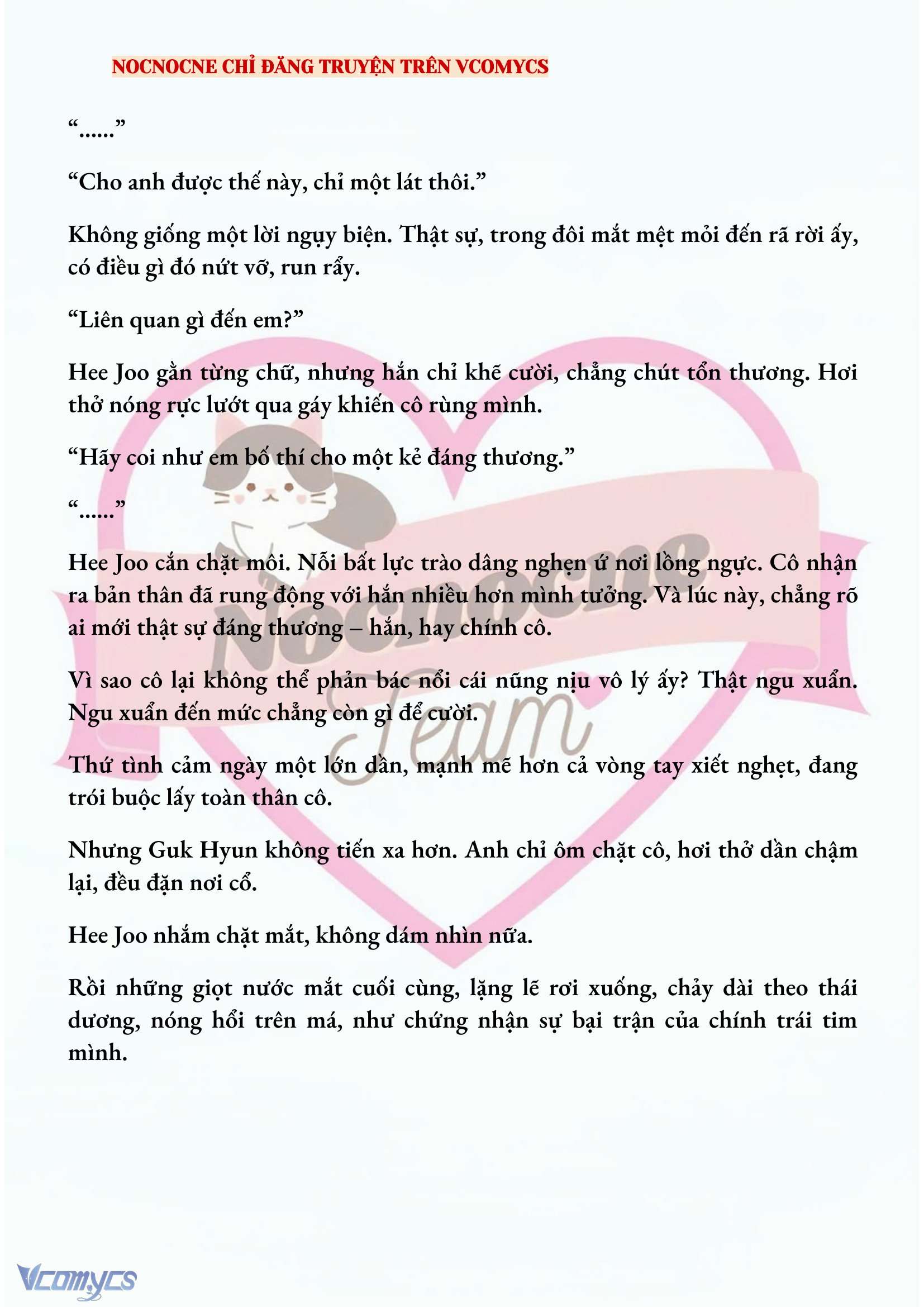 NOCNOCNE CHỈ ĐĂNG TRUYỆN TRÊN VCOMYCS

“......”

“Cho anh được thế này, chỉ một lát thôi.”

Không giống một lời ngụy biện. Thật sự, trong đôi mắt mệt mỏi đến rã rời ấy, có điều gì đó nứt vỡ, run rẩy.

“Liên quan gì đến em?”

Hee Joo gằn từng chữ, nhưng hắn chỉ khẽ cười, chẳng chút tổn thương. Hơi thở nóng rực lướt qua gáy khiến cô rùng mình.

“Hãy coi như em bố thí cho một kẻ đáng thương.”

“......”

Hee Joo cắn chặt môi. Nỗi bất lực trào dâng nghẹn ứ nơi lồng ngực. Cô nhận ra bản thân đã rung động với hắn nhiều hơn mình tưởng. Và lúc này, chẳng rõ ai mới thật sự đáng thương – hắn, hay chính cô.

Vì sao cô lại không thể phản bác nổi cái nũng nịu vô lý ấy? Thật ngu xuẩn. Ngu xuẩn đến mức chẳng còn gì để cười.

Thứ tình cảm ngày một lớn dần, mạnh mẽ hơn cả vòng tay xiết nghẹt, đang trói buộc lấy toàn thân cô.

Nhưng Guk Hyun không tiến xa hơn. Anh chỉ ôm chặt cô, hơi thở dần chậm lại, đều đặn nơi cổ.

Hee Joo nhắm chặt mắt, không dám nhìn nữa.

Rồi những giọt nước mắt cuối cùng, lặng lẽ rơi xuống, chảy dài theo thái dương, nóng hổi trên má, như chứng nhận sự bại trận của chính trái tim mình.

Nocnocne Team

Vcomycs